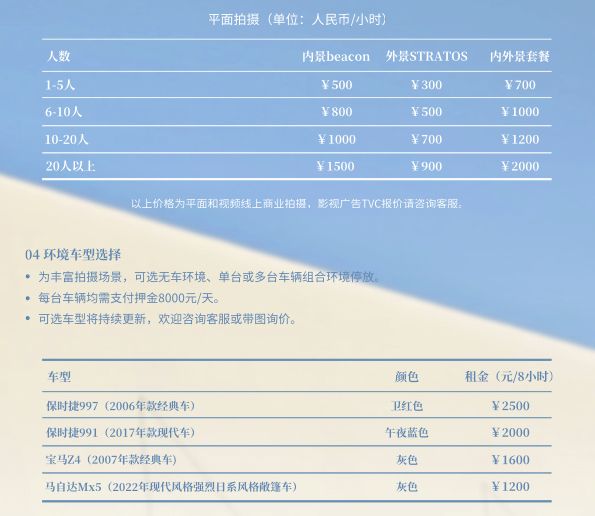 平面拍摄（单位：人民币/小时）

| 人数 | 内景beacon | 外景STRATOS | 内外景套餐 |
|---|---|---|---|
| 1-5人 | ¥500 | ¥300 | ¥700 |
| 6-10人 | ¥800 | ¥500 | ¥1000 |
| 10-20人 | ¥1000 | ¥700 | ¥1200 |
| 20人以上 | ¥1500 | ¥900 | ¥2000 |

以上价格为平面和视频线上商业拍摄，影视广告TVC报价请咨询客服。

04 环境车型选择

• 为丰富拍摄场景，可选无车环境、单台或多台车辆组合环境停放。
• 每台车辆均需支付押金8000元/天。
• 可选车型将持续更新，欢迎咨询客服或带图询价。

| 车型 | 颜色 | 租金（元/8小时） |
|---|---|---|
| 保时捷997（2006年款经典车） | 卫红色 | ¥2500 |
| 保时捷991（2017年款现代车） | 午夜蓝色 | ¥2000 |
| 宝马Z4（2007年款经典车） | 灰色 | ¥1600 |
| 马自达Mx5（2022年现代风格强烈日系风格敞篷车） | 灰色 | ¥1200 |